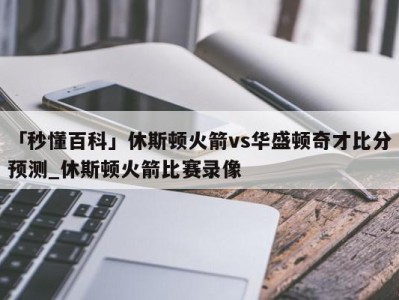 「秒懂百科」休斯顿火箭vs华盛顿奇才比分预测_休斯顿火箭比赛录像